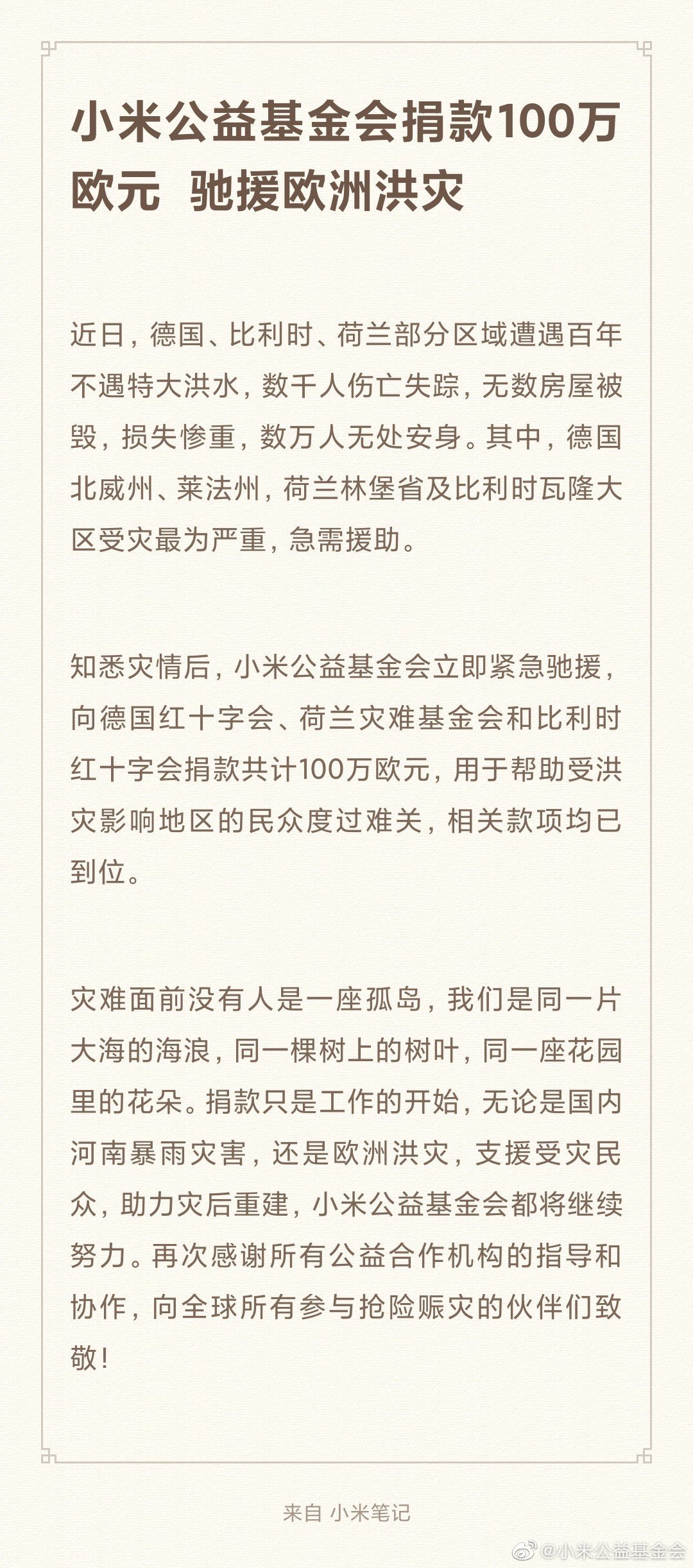 小米公益基金会捐款100万欧元 驰援欧洲洪灾

近日，德国、比利时、荷兰部分区域遭遇百年不遇特大洪水，数千人伤亡失踪，无数房屋被毁，损失惨重，数万人无处安身。其中，德国北威州、莱法州，荷兰林堡省及比利时瓦隆大区受灾最为严重，急需援助。

知悉灾情后，小米公益基金会立即紧急驰援，向德国红十字会、荷兰灾难基金会和比利时红十字会捐款共计100万欧元，用于帮助受洪灾影响地区的民众度过难关，相关款项均已到位。

灾难面前没有人是一座孤岛，我们是同一片大海的海浪，同一棵树上的树叶，同一座花园里的花朵。捐款只是工作的开始，无论是国内河南暴雨灾害，还是欧洲洪灾，支援受灾民众，助力灾后重建，小米公益基金会都将继续努力。再次感谢所有公益合作机构的指导和协作，向全球所有参与抢险赈灾的伙伴们致敬！

来自 小米笔记

@小米公益基金会